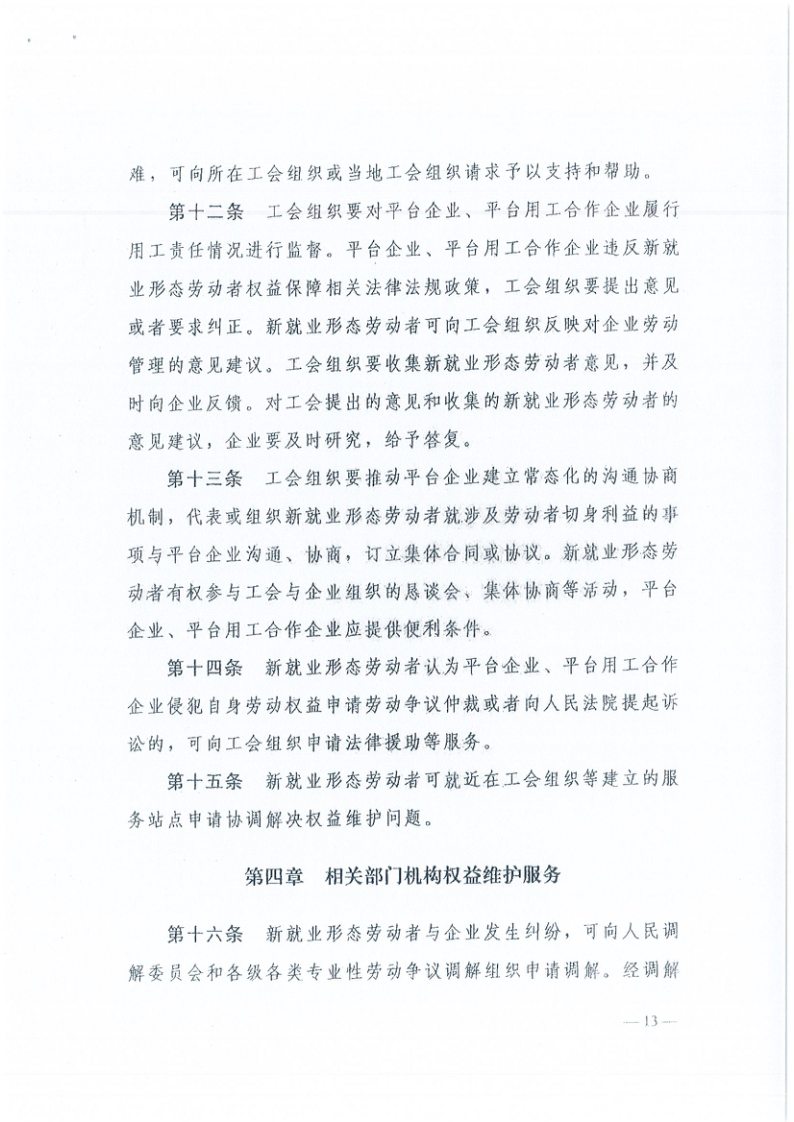 难，可向所在工会组织或当地工会组织请求予以支持和帮助。

第十二条　工会组织要对平台企业、平台用工合作企业履行用工责任情况进行监督。平台企业、平台用工合作企业违反新就业形态劳动者权益保障相关法律法规政策，工会组织要提出意见或者要求纠正。新就业形态劳动者可向工会组织反映对企业劳动管理的意见建议。工会组织要收集新就业形态劳动者意见，并及时向企业反馈。对工会提出的意见和收集的新就业形态劳动者的意见建议，企业要及时研究，给予答复。

第十三条　工会组织要推动平台企业建立常态化的沟通协商机制，代表或组织新就业形态劳动者就涉及劳动者切身利益的事项与平台企业沟通、协商，订立集体合同或协议。新就业形态劳动者有权参与工会与企业组织的恳谈会、集体协商等活动，平台企业、平台用工合作企业应提供便利条件。

第十四条　新就业形态劳动者认为平台企业、平台用工合作企业侵犯自身劳动权益申请劳动争议仲裁或者向人民法院提起诉讼的，可向工会组织申请法律援助等服务。

第十五条　新就业形态劳动者可就近在工会组织等建立的服务站点申请协调解决权益维护问题。

第四章　相关部门机构权益维护服务

第十六条　新就业形态劳动者与企业发生纠纷，可向人民调解委员会和各级各类专业性劳动争议调解组织申请调解。经调解

— 13 —